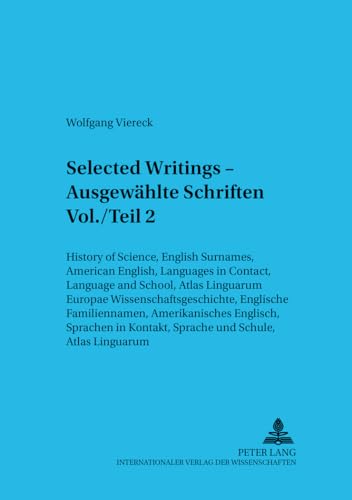 Wolfgang Viereck

Selected Writings – Ausgewählte Schriften Vol./Teil 2

History of Science, English Surnames, American English, Languages in Contact, Language and School, Atlas Linguarum Europae Wissenschaftsgeschichte, Englische Familiennamen, Amerikanisches Englisch, Sprachen in Kontakt, Sprache und Schule, Atlas Linguarum

PETER LANG
INTERNATIONALER VERLAG DER WISSENSCHAFTEN